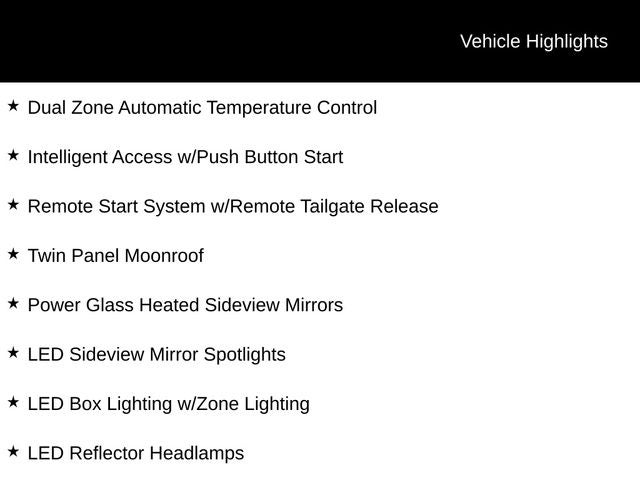 Vehicle Highlights

★ Dual Zone Automatic Temperature Control

★ Intelligent Access w/Push Button Start

★ Remote Start System w/Remote Tailgate Release

★ Twin Panel Moonroof

★ Power Glass Heated Sideview Mirrors

★ LED Sideview Mirror Spotlights

★ LED Box Lighting w/Zone Lighting

★ LED Reflector Headlamps